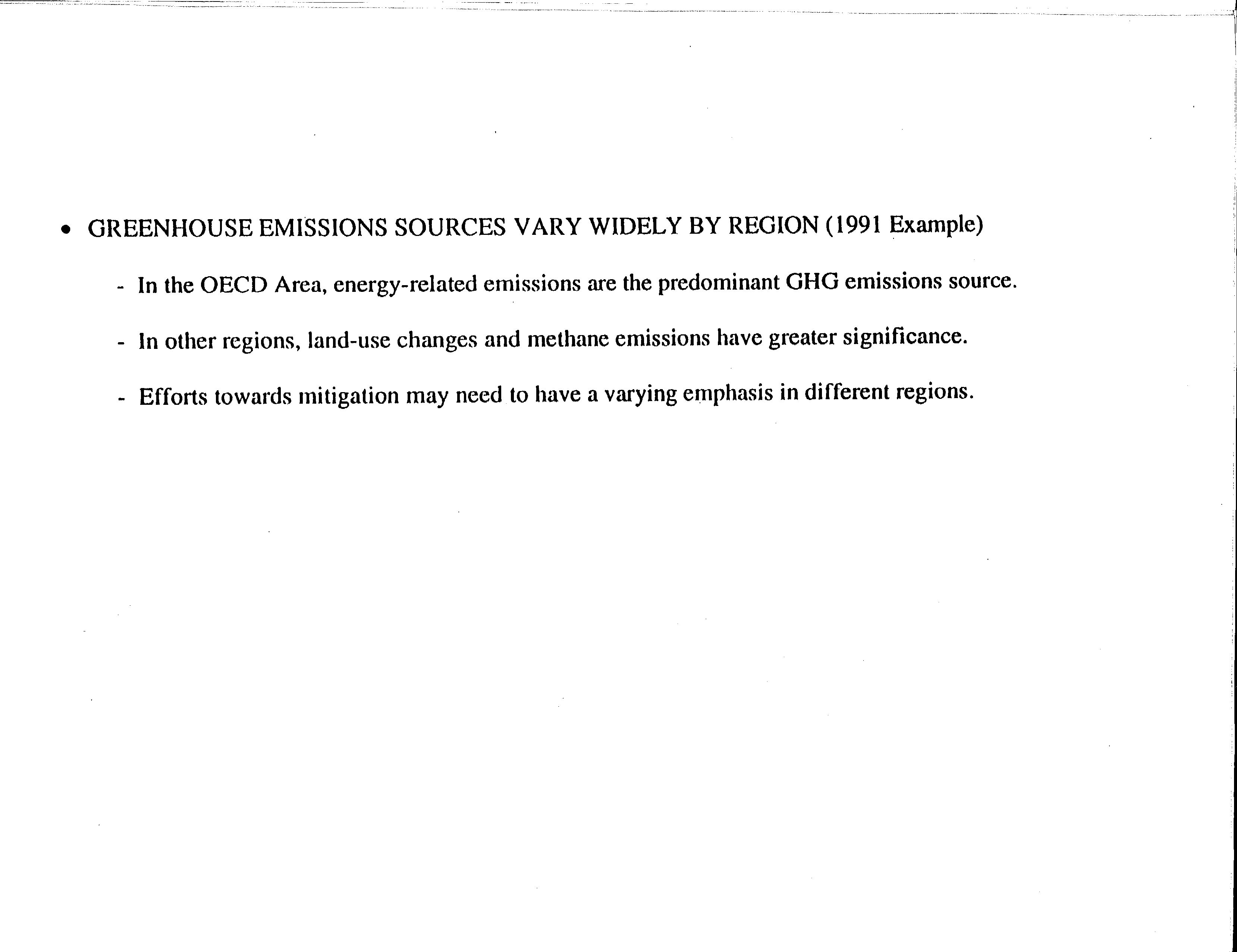 • GREENHOUSE EMISSIONS SOURCES VARY WIDELY BY REGION (1991 Example)

- In the OECD Area, energy-related emissions are the predominant GHG emissions source.

- In other regions, land-use changes and methane emissions have greater significance.

- Efforts towards mitigation may need to have a varying emphasis in different regions.